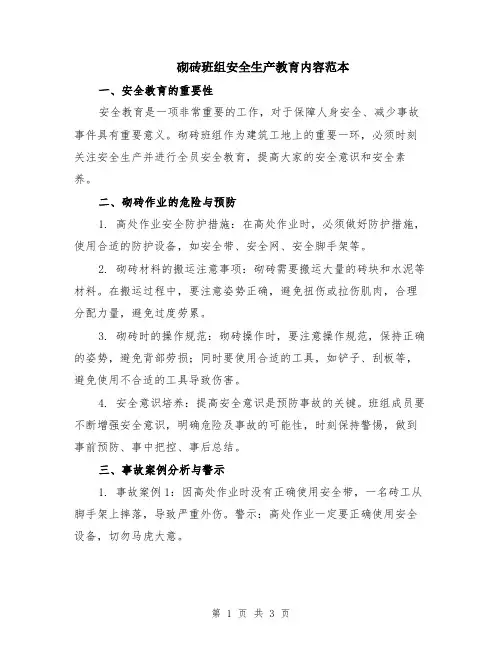 砌砖班组安全生产教育内容范本

一、安全教育的重要性

安全教育是一项非常重要的工作，对于保障人身安全、减少事故事件具有重要意义。砌砖班组作为建筑工地上的重要一环，必须时刻关注安全生产并进行全员安全教育，提高大家的安全意识和安全素养。

二、砌砖作业的危险与预防

1. 高处作业安全防护措施：在高处作业时，必须做好防护措施，使用合适的防护设备，如安全带、安全网、安全脚手架等。

2. 砌砖材料的搬运注意事项：砌砖需要搬运大量的砖块和水泥等材料。在搬运过程中，要注意姿势正确，避免扭伤或拉伤肌肉，合理分配力量，避免过度劳累。

3. 砌砖时的操作规范：砌砖操作时，要注意操作规范，保持正确的姿势，避免背部劳损；同时要使用合适的工具，如铲子、刮板等，避免使用不合适的工具导致伤害。

4. 安全意识培养：提高安全意识是预防事故的关键。班组成员要不断增强安全意识，明确危险及事故的可能性，时刻保持警惕，做到事前预防、事中把控、事后总结。

三、事故案例分析与警示

1. 事故案例1：因高处作业时没有正确使用安全带，一名砖工从脚手架上摔落，导致严重外伤。警示：高处作业一定要正确使用安全设备，切勿马虎大意。

第 1 页 共 3 页